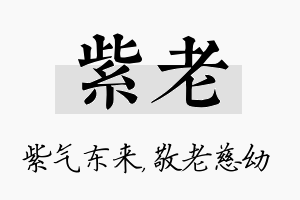 紫老

紫气东来,敬老慈幼